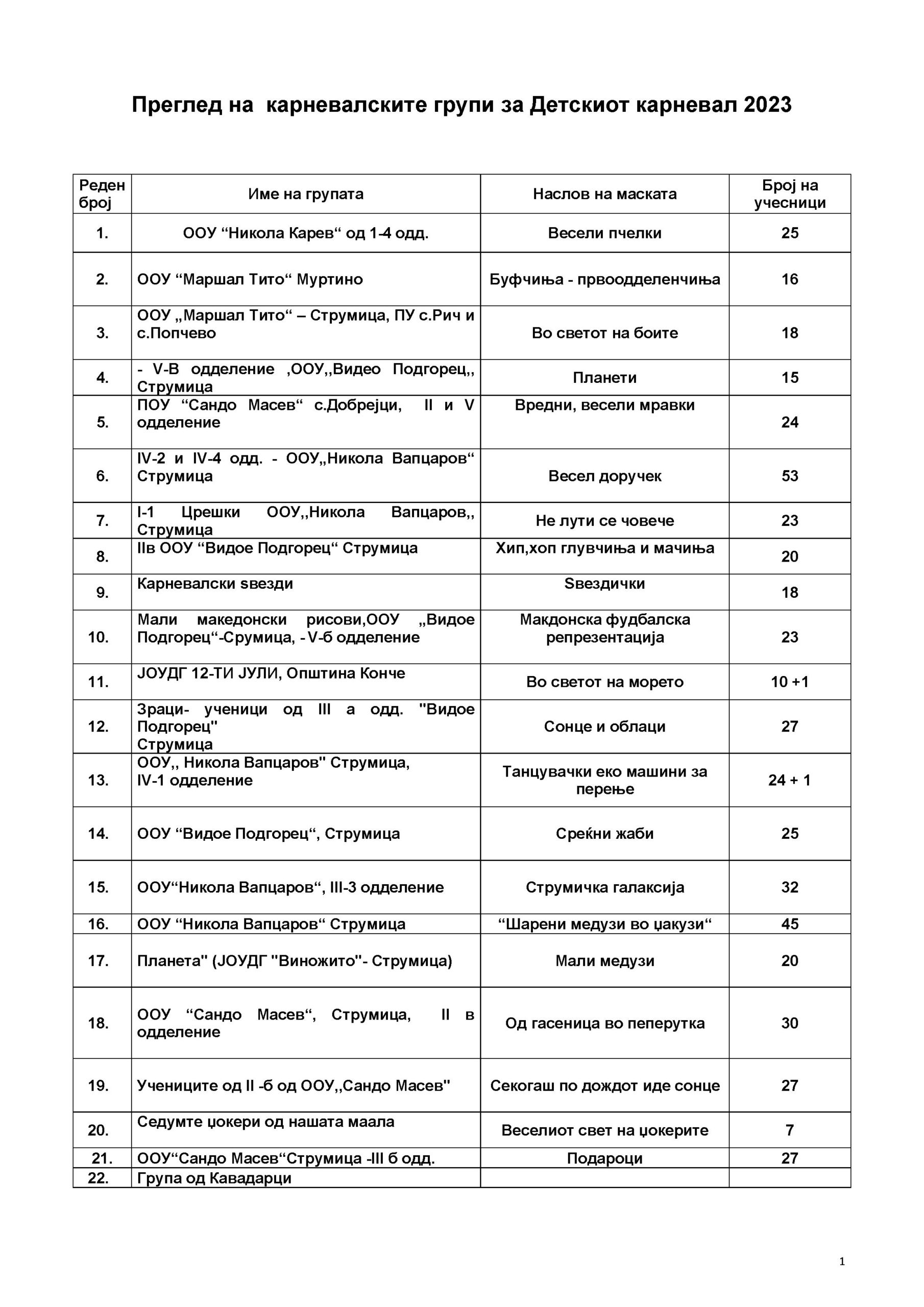 Преглед на карневалските групи за Детскиот карневал 2023

| Реден број | Име на групата | Наслов на маската | Број на учесници |
|---|---|---|---|
| 1. | ООУ “Никола Карев“ од 1-4 одд. | Весели пчелки | 25 |
| 2. | ООУ “Маршал Тито“ Муртино | Буфчиња - првоодделенчиња | 16 |
| 3. | ООУ „Маршал Тито“ – Струмица, ПУ с.Рич и с.Попчево | Во светот на боите | 18 |
| 4. | - V-В одделение ,ООУ,,Видео Подгорец,, Струмица | Планети | 15 |
| 5. | ПОУ “Сандо Масев“ с.Добрејци, II и V одделение | Вредни, весели мравки | 24 |
| 6. | IV-2 и IV-4 одд. - ООУ„Никола Вапцаров“ Струмица | Весел доручек | 53 |
| 7. | I-1 Црешки ООУ,,Никола Вапцаров,, Струмица | Не лути се човече | 23 |
| 8. | IIв ООУ “Видое Подгорец“ Струмица | Хип,хоп глувчиња и мачиња | 20 |
| 9. | Карневалски ѕвезди | Ѕвездички | 18 |
| 10. | Мали македонски рисови,ООУ „Видое Подгорец“-Срумица, - V-б одделение | Макдонска фудбалска репрезентација | 23 |
| 11. | ЈОУДГ 12-ТИ ЈУЛИ, Општина Конче | Во светот на морето | 10 +1 |
| 12. | Зраци- ученици од III а одд. "Видое Подгорец" Струмица | Сонце и облаци | 27 |
| 13. | ООУ,, Никола Вапцаров" Струмица, IV-1 одделение | Танцувачки еко машини за перење | 24 + 1 |
| 14. | ООУ “Видое Подгорец“, Струмица | Среќни жаби | 25 |
| 15. | ООУ“Никола Вапцаров“, III-3 одделение | Струмичка галаксија | 32 |
| 16. | ООУ “Никола Вапцаров“ Струмица | “Шарени медузи во џакузи“ | 45 |
| 17. | Планета" (ЈОУДГ "Виножито"- Струмица) | Мали медузи | 20 |
| 18. | ООУ “Сандо Масев“, Струмица, II в одделение | Од гасеница во пеперутка | 30 |
| 19. | Учениците од II -б од ООУ,,Сандо Масев" | Секогаш по дождот иде сонце | 27 |
| 20. | Седумте џокери од нашата маала | Веселиот свет на џокерите | 7 |
| 21. | ООУ“Сандо Масев“Струмица -III б одд. | Подароци | 27 |
| 22. | Група од Кавадарци | | |

1